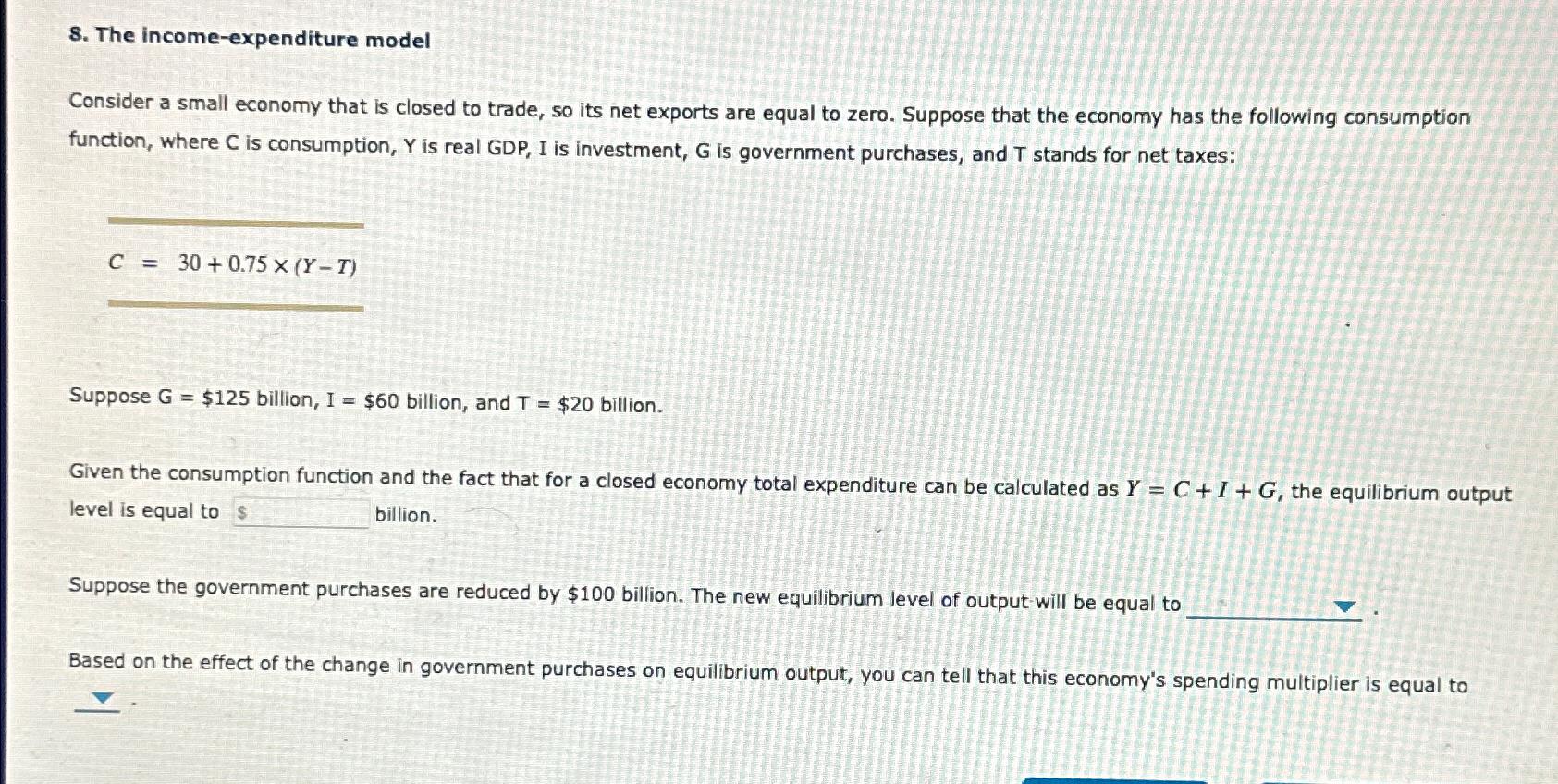 8. The income-expenditure model

Consider a small economy that is closed to trade, so its net exports are equal to zero. Suppose that the economy has the following consumption function, where C is consumption, Y is real GDP, I is investment, G is government purchases, and T stands for net taxes:

$C = 30 + 0.75 \times (Y - T)$

Suppose G = \$125 billion, I = \$60 billion, and T = \$20 billion.

Given the consumption function and the fact that for a closed economy total expenditure can be calculated as $Y = C + I + G$, the equilibrium output level is equal to \$ billion.

Suppose the government purchases are reduced by \$100 billion. The new equilibrium level of output will be equal to .

Based on the effect of the change in government purchases on equilibrium output, you can tell that this economy's spending multiplier is equal to .